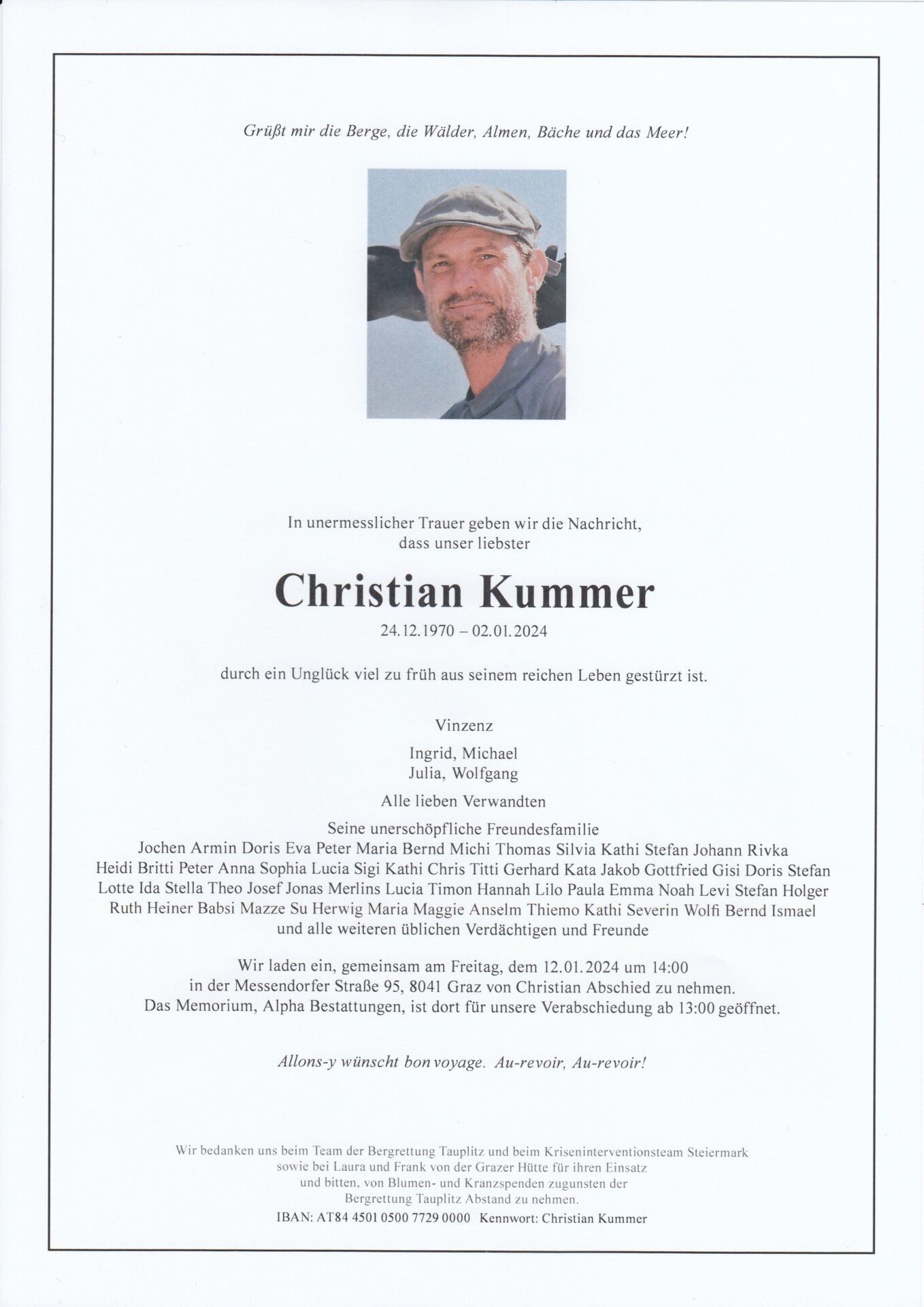 Grüßt mir die Berge, die Wälder, Almen, Bäche und das Meer!

In unermesslicher Trauer geben wir die Nachricht, dass unser liebster

Christian Kummer

24.12.1970 – 02.01.2024

durch ein Unglück viel zu früh aus seinem reichen Leben gestürzt ist.

Vinzenz

Ingrid, Michael
Julia, Wolfgang

Alle lieben Verwandten

Seine unerschöpfliche Freundesfamilie
Jochen Armin Doris Eva Peter Maria Bernd Michi Thomas Silvia Kathi Stefan Johann Rivka
Heidi Britti Peter Anna Sophia Lucia Sigi Kathi Chris Titti Gerhard Kata Jakob Gottfried Gisi Doris Stefan
Lotte Ida Stella Theo Josef Jonas Merlins Lucia Timon Hannah Lilo Paula Emma Noah Levi Stefan Holger
Ruth Heiner Babsi Mazze Su Herwig Maria Maggie Anselm Thiemo Kathi Severin Wolfi Bernd Ismael
und alle weiteren üblichen Verdächtigen und Freunde

Wir laden ein, gemeinsam am Freitag, dem 12.01.2024 um 14:00 in der Messendorfer Straße 95, 8041 Graz von Christian Abschied zu nehmen. Das Memorium, Alpha Bestattungen, ist dort für unsere Verabschiedung ab 13:00 geöffnet.

Allons-y wünscht bon voyage. Au-revoir, Au-revoir!

Wir bedanken uns beim Team der Bergrettung Tauplitz und beim Kriseninterventionsteam Steiermark sowie bei Laura und Frank von der Grazer Hütte für ihren Einsatz und bitten, von Blumen- und Kranzspenden zugunsten der Bergrettung Tauplitz Abstand zu nehmen.
IBAN: AT84 4501 0500 7729 0000 Kennwort: Christian Kummer